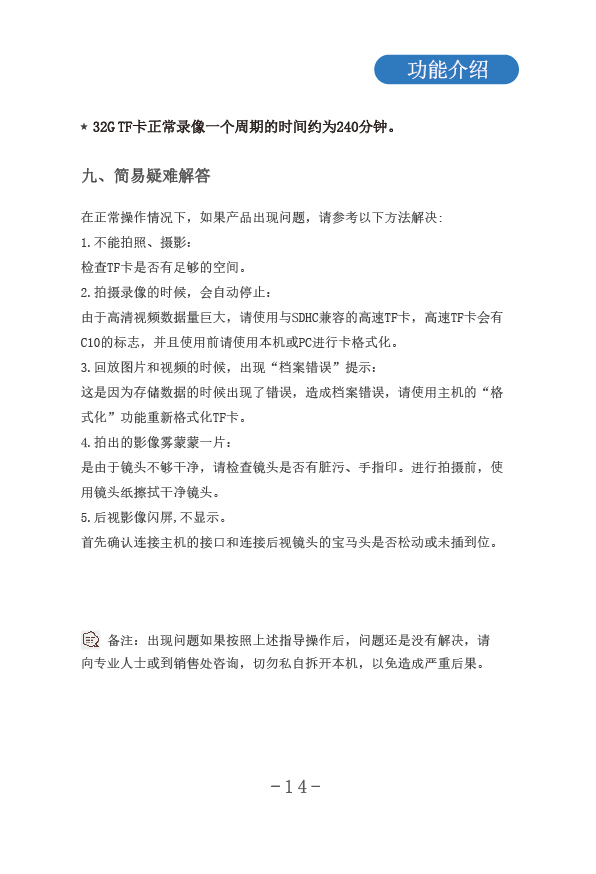 功能介绍

* 32G TF卡正常录像一个周期的时间约为240分钟。

九、简易疑难解答

在正常操作情况下，如果产品出现问题，请参考以下方法解决:

1.不能拍照、摄影:

检查TF卡是否有足够的空间。

2.拍摄录像的时候，会自动停止:

由于高清视频数据量巨大，请使用与SDHC兼容的高速TF卡，高速TF卡会有C10的标志，并且使用前请使用本机或PC进行卡格式化。

3.回放图片和视频的时候，出现“档案错误”提示:

这是因为存储数据的时候出现了错误，造成档案错误，请使用主机的“格式化”功能重新格式化TF卡。

4.拍出的影像雾蒙蒙一片:

是由于镜头不够干净，请检查镜头是否有脏污、手指印。进行拍摄前，使用镜头纸擦拭干净镜头。

5.后视影像闪屏,不显示。

首先确认连接主机的接口和连接后视镜头的宝马头是否松动或未插到位。

备注：出现问题如果按照上述指导操作后，问题还是没有解决，请向专业人士或到销售处咨询，切勿私自拆开本机，以免造成严重后果。

-14-